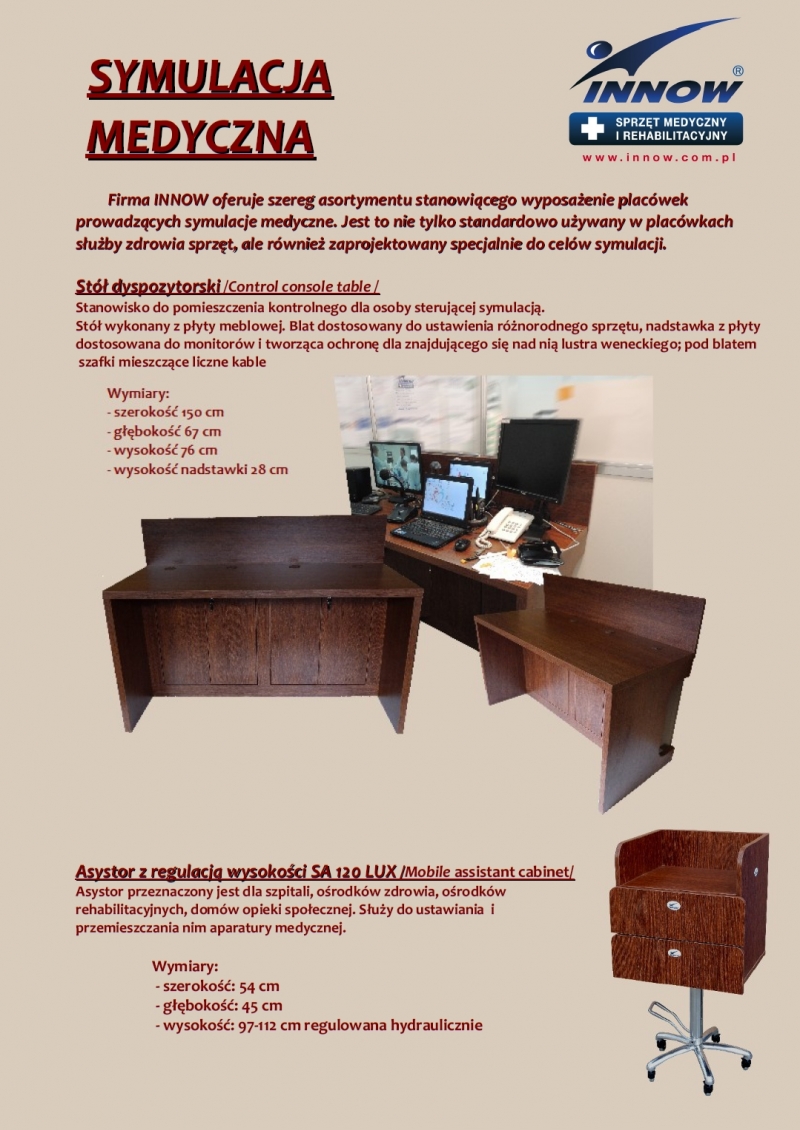 SYMULACJA MEDYCZNA

INNOW®
SPRZĘT MEDYCZNY I REHABILITACYJNY
www.innow.com.pl

Firma INNOW oferuje szereg asortymentu stanowiącego wyposażenie placówek prowadzących symulacje medyczne. Jest to nie tylko standardowo używany w placówkach służby zdrowia sprzęt, ale również zaprojektowany specjalnie do celów symulacji.

Stół dyspozytorski /Control console table /
Stanowisko do pomieszczenia kontrolnego dla osoby sterującej symulacją.
Stół wykonany z płyty meblowej. Blat dostosowany do ustawienia różnorodnego sprzętu, nadstawka z płyty dostosowana do monitorów i tworząca ochronę dla znajdującego się nad nią lustra weneckiego; pod blatem szafki mieszczące liczne kable

Wymiary:
- szerokość 150 cm
- głębokość 67 cm
- wysokość 76 cm
- wysokość nadstawki 28 cm

Asystor z regulacją wysokości SA 120 LUX /Mobile assistant cabinet/
Asystor przeznaczony jest dla szpitali, ośrodków zdrowia, ośrodków rehabilitacyjnych, domów opieki społecznej. Służy do ustawiania i przemieszczania nim aparatury medycznej.

Wymiary:
- szerokość: 54 cm
- głębokość: 45 cm
- wysokość: 97-112 cm regulowana hydraulicznie